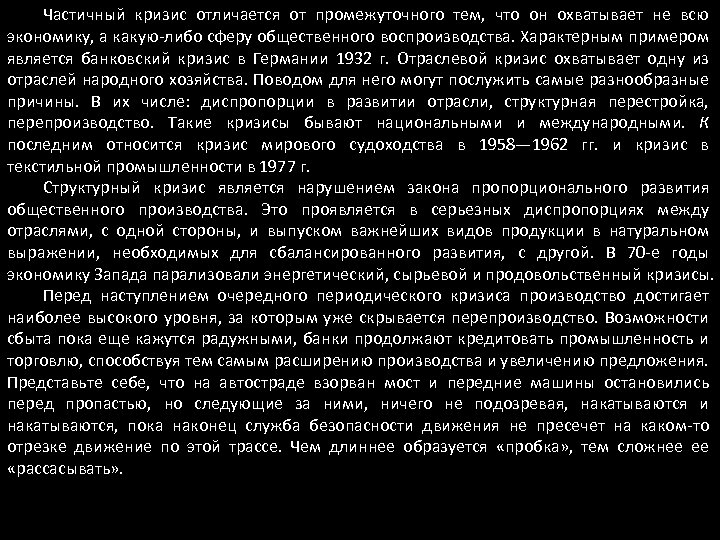 Частичный кризис отличается от промежуточного тем, что он охватывает не всю экономику, а какую-либо сферу общественного воспроизводства. Характерным примером является банковский кризис в Германии 1932 г. Отраслевой кризис охватывает одну из отраслей народного хозяйства. Поводом для него могут послужить самые разнообразные причины. В их числе: диспропорции в развитии отрасли, структурная перестройка, перепроизводство. Такие кризисы бывают национальными и международными. К последним относится кризис мирового судоходства в 1958—1962 гг. и кризис в текстильной промышленности в 1977 г.

Структурный кризис является нарушением закона пропорционального развития общественного производства. Это проявляется в серьезных диспропорциях между отраслями, с одной стороны, и выпуском важнейших видов продукции в натуральном выражении, необходимых для сбалансированного развития, с другой. В 70-е годы экономику Запада парализовали энергетический, сырьевой и продовольственный кризисы.

Перед наступлением очередного периодического кризиса производство достигает наиболее высокого уровня, за которым уже скрывается перепроизводство. Возможности сбыта пока еще кажутся радужными, банки продолжают кредитовать промышленность и торговлю, способствуя тем самым расширению производства и увеличению предложения. Представьте себе, что на автостраде взорван мост и передние машины остановились перед пропастью, но следующие за ними, ничего не подозревая, накатываются и накатываются, пока наконец служба безопасности движения не пресечет на каком-то отрезке движение по этой трассе. Чем длиннее образуется «пробка», тем сложнее ее «рассасывать».